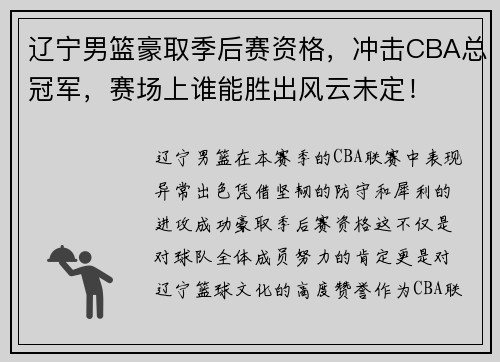 辽宁男篮豪取季后赛资格，冲击CBA总冠军，赛场上谁能胜出风云未定！

辽宁男篮在本赛季的CBA联赛中表现异常出色凭借坚韧的防守和犀利的进攻成功豪取季后赛资格这不仅是对球队全体成员努力的肯定更是对辽宁篮球文化的高度赞誉作为CBA联